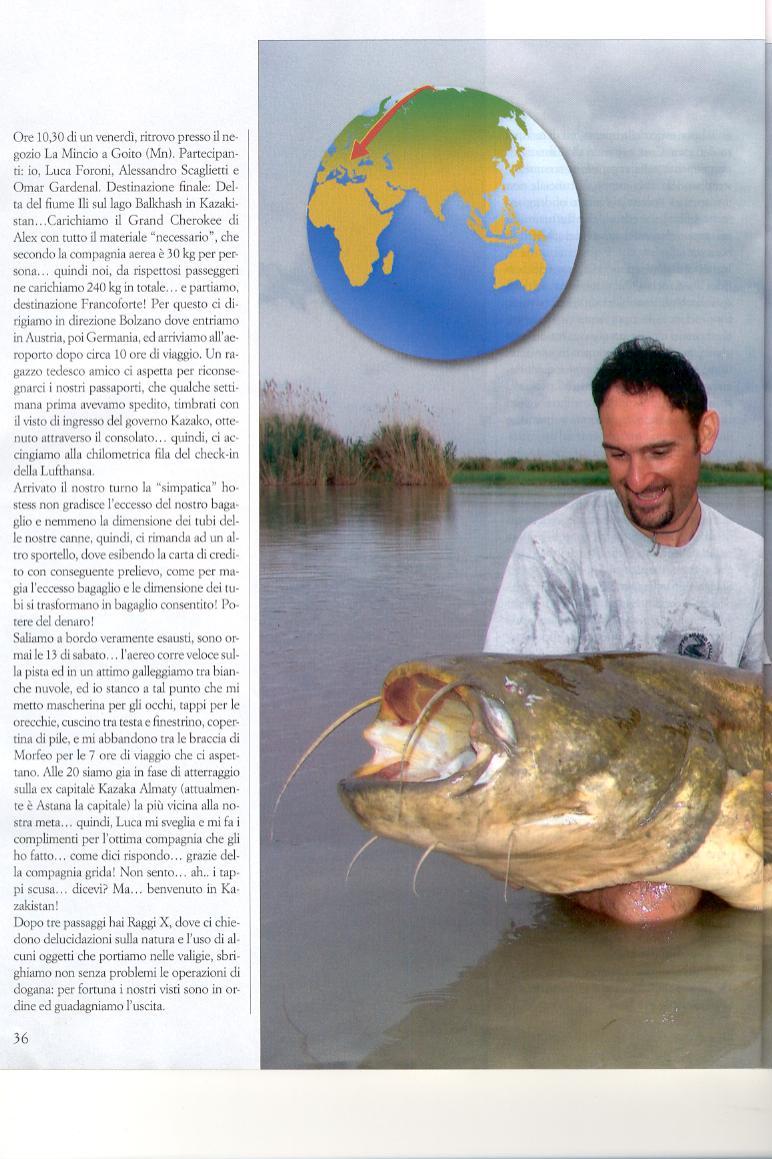 Ore 10,30 di un venerdì, ritrovo presso il negozio La Mincio a Goito (Mn). Partecipanti: io, Luca Foroni, Alessandro Scaglietti e Omar Gardenal. Destinazione finale: Delta del fiume Ili sul lago Balkhash in Kazakistan...Carichiamo il Grand Cherokee di Alex con tutto il materiale "necessario", che secondo la compagnia aerea è 30 kg per persona... quindi noi, da rispettosi passeggeri ne carichiamo 240 kg in totale... e partiamo, destinazione Francoforte! Per questo ci dirigiamo in direzione Bolzano dove entriamo in Austria, poi Germania, ed arriviamo all'aeroporto dopo circa 10 ore di viaggio. Un ragazzo tedesco amico ci aspetta per riconsegnarci i nostri passaporti, che qualche settimana prima avevamo spedito, timbrati con il visto di ingresso del governo Kazako, ottenuto attraverso il consolato... quindi, ci accingiamo alla chilometrica fila del check-in della Lufthansa.
Arrivato il nostro turno la "simpatica" hostess non gradisce l'eccesso del nostro bagaglio e nemmeno la dimensione dei tubi delle nostre canne, quindi, ci rimanda ad un altro sportello, dove esibendo la carta di credito con conseguente prelievo, come per magia l'eccesso bagaglio e le dimensione dei tubi si trasformano in bagaglio consentito! Potere del denaro!
Saliamo a bordo veramente esausti, sono ormai le 13 di sabato... l'aereo corre veloce sulla pista ed in un attimo galleggiamo tra bianche nuvole, ed io stanco a tal punto che mi metto mascherina per gli occhi, tappi per le orecchie, cuscino tra testa e finestrino, copertina di pile, e mi abbandono tra le braccia di Morfeo per le 7 ore di viaggio che ci aspettano. Alle 20 siamo gia in fase di atterraggio sulla ex capitale Kazaka Almaty (attualmente è Astana la capitale) la più vicina alla nostra meta... quindi, Luca mi sveglia e mi fa i complimenti per l'ottima compagnia che gli ho fatto... come dici rispondo... grazie della compagnia grida! Non sento... ah.. i tappi scusa... dicevi? Ma... benvenuto in Kazakistan!
Dopo tre passaggi hai Raggi X, dove ci chiedono delucidazioni sulla natura e l'uso di alcuni oggetti che portiamo nelle valigie, sbrighiamo non senza problemi le operazioni di dogana: per fortuna i nostri visti sono in ordine ed guadagniamo l'uscita.

36